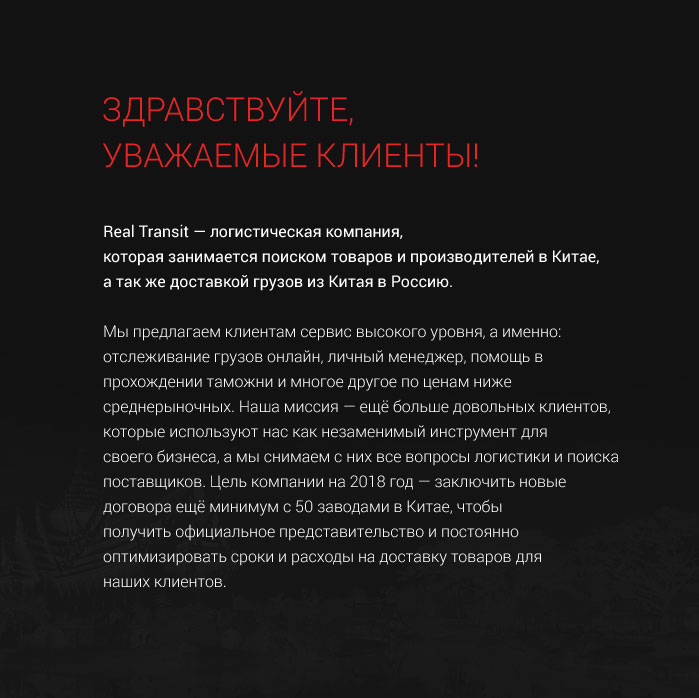 ЗДРАВСТВУЙТЕ, УВАЖАЕМЫЕ КЛИЕНТЫ!

Real Transit — логистическая компания, которая занимается поиском товаров и производителей в Китае, а так же доставкой грузов из Китая в Россию.

Мы предлагаем клиентам сервис высокого уровня, а именно: отслеживание грузов онлайн, личный менеджер, помощь в прохождении таможни и многое другое по ценам ниже среднерыночных. Наша миссия — ещё больше довольных клиентов, которые используют нас как незаменимый инструмент для своего бизнеса, а мы снимаем с них все вопросы логистики и поиска поставщиков. Цель компании на 2018 год — заключить новые договора ещё минимум с 50 заводами в Китае, чтобы получить официальное представительство и постоянно оптимизировать сроки и расходы на доставку товаров для наших клиентов.